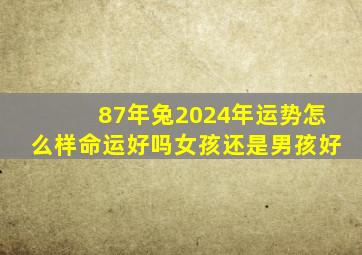 87年兔2024年运势怎么样命运好吗女孩还是男孩好